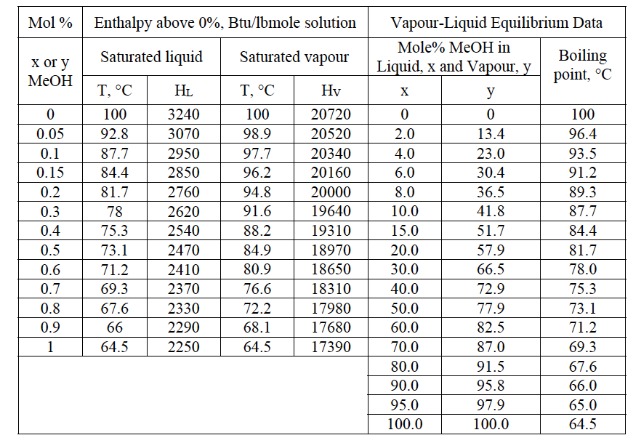 | Mol % | Enthalpy above 0%, Btu/lbmole solution | | | | Vapour-Liquid Equilibrium Data | | |
|---|---|---|---|---|---|---|---|
| x or y MeOH | Saturated liquid | | Saturated vapour | | Mole% MeOH in Liquid, x and Vapour, y | | Boiling point, °C |
| | T, °C | $H_L$ | T, °C | $H_V$ | x | y | |
| 0 | 100 | 3240 | 100 | 20720 | 0 | 0 | 100 |
| 0.05 | 92.8 | 3070 | 98.9 | 20520 | 2.0 | 13.4 | 96.4 |
| 0.1 | 87.7 | 2950 | 97.7 | 20340 | 4.0 | 23.0 | 93.5 |
| 0.15 | 84.4 | 2850 | 96.2 | 20160 | 6.0 | 30.4 | 91.2 |
| 0.2 | 81.7 | 2760 | 94.8 | 20000 | 8.0 | 36.5 | 89.3 |
| 0.3 | 78 | 2620 | 91.6 | 19640 | 10.0 | 41.8 | 87.7 |
| 0.4 | 75.3 | 2540 | 88.2 | 19310 | 15.0 | 51.7 | 84.4 |
| 0.5 | 73.1 | 2470 | 84.9 | 18970 | 20.0 | 57.9 | 81.7 |
| 0.6 | 71.2 | 2410 | 80.9 | 18650 | 30.0 | 66.5 | 78.0 |
| 0.7 | 69.3 | 2370 | 76.6 | 18310 | 40.0 | 72.9 | 75.3 |
| 0.8 | 67.6 | 2330 | 72.2 | 17980 | 50.0 | 77.9 | 73.1 |
| 0.9 | 66 | 2290 | 68.1 | 17680 | 60.0 | 82.5 | 71.2 |
| 1 | 64.5 | 2250 | 64.5 | 17390 | 70.0 | 87.0 | 69.3 |
| | | | | | 80.0 | 91.5 | 67.6 |
| | | | | | 90.0 | 95.8 | 66.0 |
| | | | | | 95.0 | 97.9 | 65.0 |
| | | | | | 100.0 | 100.0 | 64.5 |